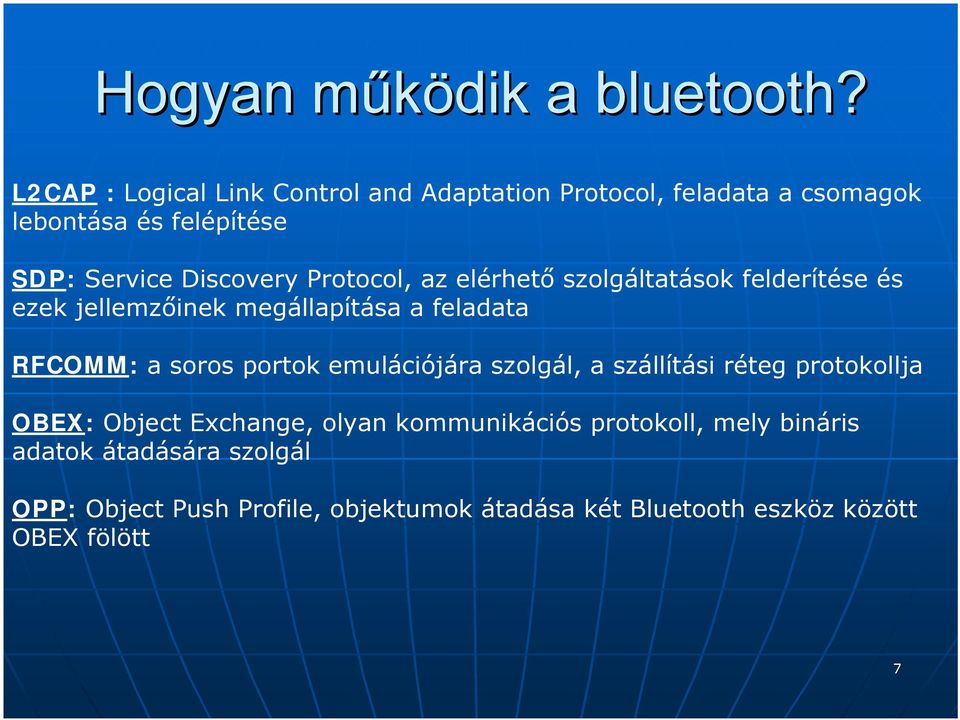 Hogyan működik a bluetooth?

L2CAP : Logical Link Control and Adaptation Protocol, feladata a csomagok lebontása és felépítése

SDP: Service Discovery Protocol, az elérhető szolgáltatások felderítése és ezek jellemzőinek megállapítása a feladata

RFCOMM: a soros portok emulációjára szolgál, a szállítási réteg protokollja

OBEX: Object Exchange, olyan kommunikációs protokoll, mely bináris adatok átadására szolgál

OPP: Object Push Profile, objektumok átadása két Bluetooth eszköz között OBEX fölött

7